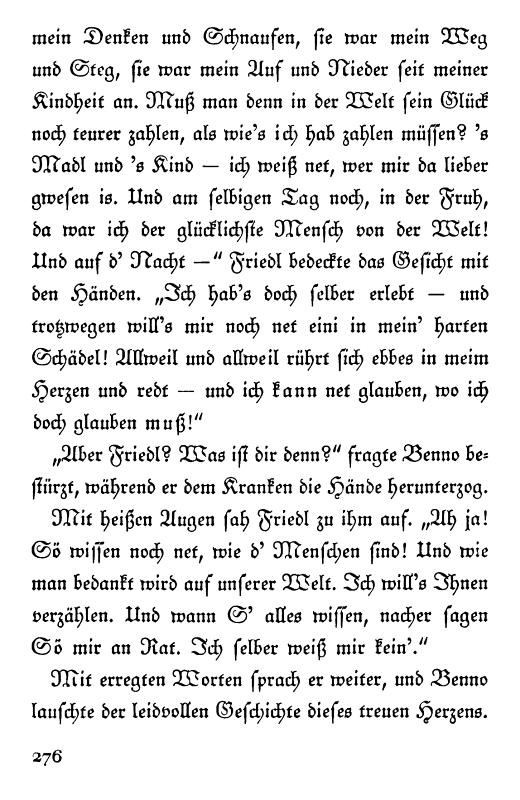 mein Denken und Schnaufen, sie war mein Weg und Steg, sie war mein Auf und Nieder seit meiner Kindheit an. Muß man denn in der Welt sein Glück noch teurer zahlen, als wie's ich hab zahlen müssen? 's Madl und 's Kind — ich weiß net, wer mir da lieber gwesen is. Und am selbigen Tag noch, in der Fruh, da war ich der glücklichste Mensch von der Welt! Und auf d' Nacht —" Friedl bedeckte das Gesicht mit den Händen. „Ich hab's doch selber erlebt — und trotzwegen will's mir noch net eini in mein' harten Schädel! Allweil und allweil rührt sich ebbes in meim Herzen und redt — und ich kann net glauben, wo ich doch glauben muß!"

„Aber Friedl? Was ist dir denn?" fragte Benno bestürzt, während er dem Kranken die Hände herunterzog.

Mit heißen Augen sah Friedl zu ihm auf. „Ah ja! Sö wissen noch net, wie d' Menschen sind! Und wie man bedankt wird auf unserer Welt. Ich will's Ihnen verzählen. Und wann S' alles wissen, nacher sagen Sö mir an Rat. Ich selber weiß mir kein'."

Mit erregten Worten sprach er weiter, und Benno lauschte der leidvollen Geschichte dieses treuen Herzens.

276